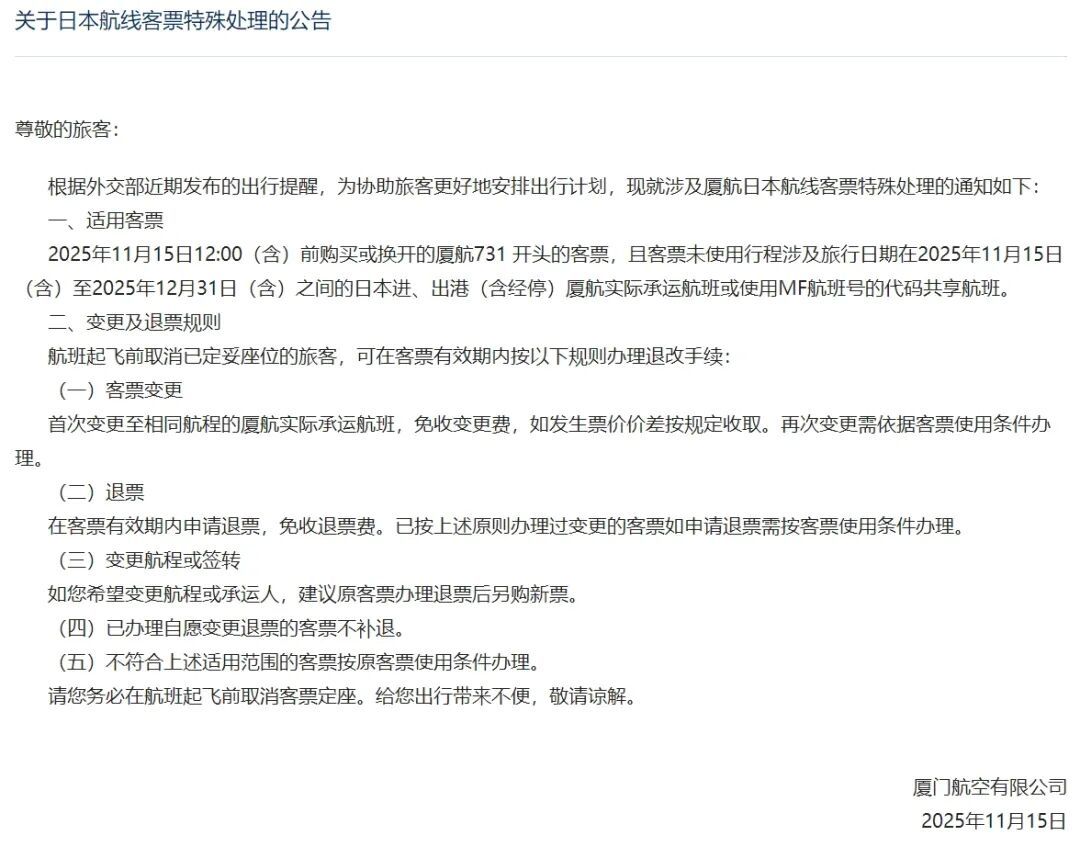 关于日本航线客票特殊处理的公告

尊敬的旅客：

根据外交部近期发布的出行提醒，为协助旅客更好地安排出行计划，现就涉及厦航日本航线客票特殊处理的通知如下：

一、适用客票

2025年11月15日12:00（含）前购买或换开的厦航731 开头的客票，且客票未使用行程涉及旅行日期在2025年11月15日（含）至2025年12月31日（含）之间的日本进、出港（含经停）厦航实际承运航班或使用MF航班号的代码共享航班。

二、变更及退票规则

航班起飞前取消已定妥座位的旅客，可在客票有效期内按以下规则办理退改手续：

（一）客票变更

首次变更至相同航程的厦航实际承运航班，免收变更费，如发生票价价差按规定收取。再次变更需依据客票使用条件办理。

（二）退票

在客票有效期内申请退票，免收退票费。已按上述原则办理过变更的客票如申请退票需按客票使用条件办理。

（三）变更航程或签转

如您希望变更航程或承运人，建议原客票办理退票后另购新票。

（四）已办理自愿变更退票的客票不补退。

（五）不符合上述适用范围的客票按原客票使用条件办理。

请您务必在航班起飞前取消客票定座。给您出行带来不便，敬请谅解。

厦门航空有限公司
2025年11月15日